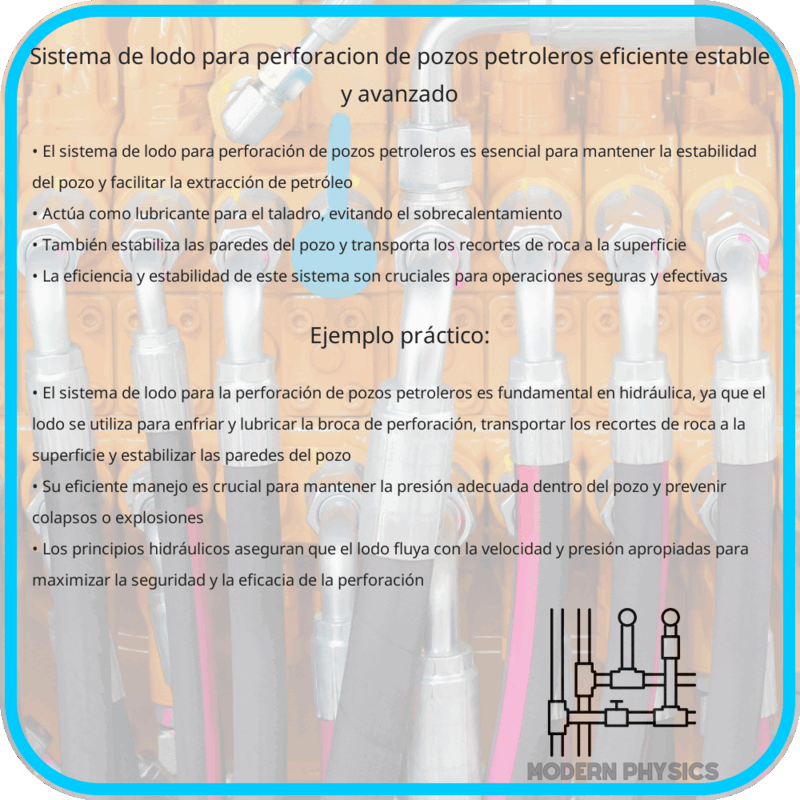 Sistema de lodo para perforacion de pozos petroleros eficiente estable y avanzado

• El sistema de lodo para perforación de pozos petroleros es esencial para mantener la estabilidad del pozo y facilitar la extracción de petróleo
• Actúa como lubricante para el taladro, evitando el sobrecalentamiento
• También estabiliza las paredes del pozo y transporta los recortes de roca a la superficie
• La eficiencia y estabilidad de este sistema son cruciales para operaciones seguras y efectivas

Ejemplo práctico:

• El sistema de lodo para la perforación de pozos petroleros es fundamental en hidráulica, ya que el lodo se utiliza para enfriar y lubricar la broca de perforación, transportar los recortes de roca a la superficie y estabilizar las paredes del pozo
• Su eficiente manejo es crucial para mantener la presión adecuada dentro del pozo y prevenir colapsos o explosiones
• Los principios hidráulicos aseguran que el lodo fluya con la velocidad y presión apropiadas para maximizar la seguridad y la eficacia de la perforación

MODERN PHYSICS